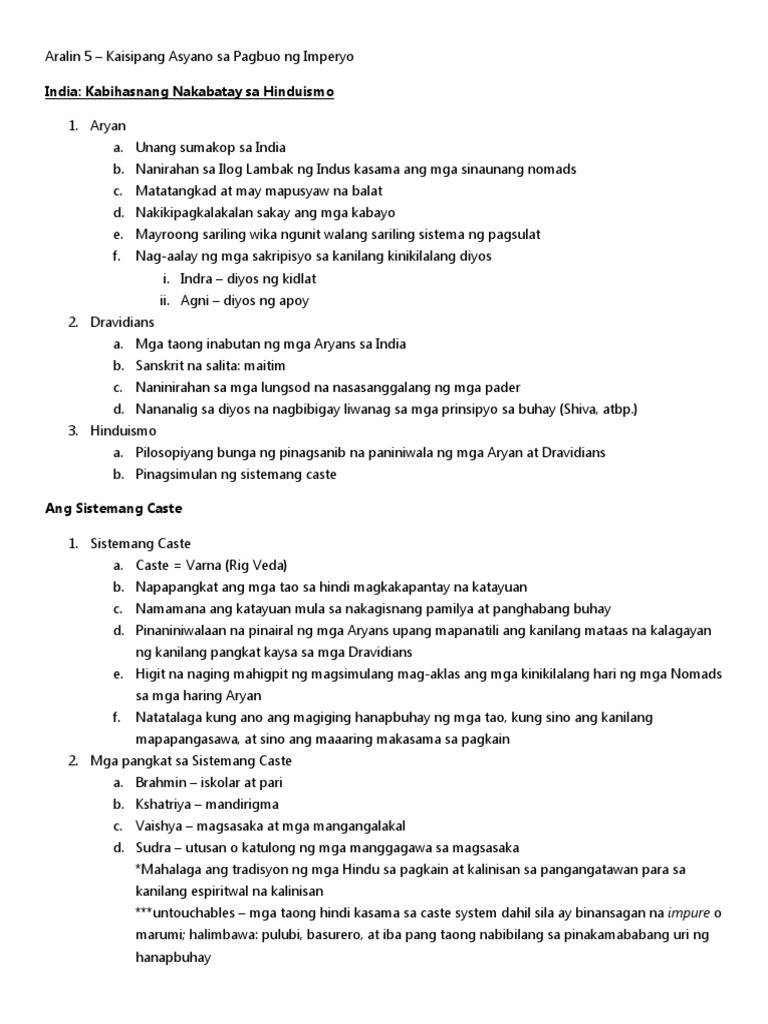 Aralin 5 – Kaisipang Asyano sa Pagbuo ng Imperyo

India: Kabihasnang Nakabatay sa Hinduismo

1. Aryan
 a. Unang sumakop sa India
 b. Nanirahan sa Ilog Lambak ng Indus kasama ang mga sinaunang nomads
 c. Matatangkad at may mapusyaw na balat
 d. Nakikipagkalakalan sakay ang mga kabayo
 e. Mayroong sariling wika ngunit walang sariling sistema ng pagsulat
 f. Nag-aalay ng mga sakripisyo sa kanilang kinikilalang diyos
  i. Indra – diyos ng kidlat
  ii. Agni – diyos ng apoy
2. Dravidians
 a. Mga taong inabutan ng mga Aryans sa India
 b. Sanskrit na salita: maitim
 c. Naninirahan sa mga lungsod na nasasanggalang ng mga pader
 d. Nananalig sa diyos na nagbibigay liwanag sa mga prinsipyo sa buhay (Shiva, atbp.)
3. Hinduismo
 a. Pilosopiyang bunga ng pinagsanib na paniniwala ng mga Aryan at Dravidians
 b. Pinagsimulan ng sistemang caste

Ang Sistemang Caste

1. Sistemang Caste
 a. Caste = Varna (Rig Veda)
 b. Napapangkat ang mga tao sa hindi magkakapantay na katayuan
 c. Namamana ang katayuan mula sa nakagisnang pamilya at panghabang buhay
 d. Pinaniniwalaan na pinairal ng mga Aryans upang mapanatili ang kanilang mataas na kalagayan ng kanilang pangkat kaysa sa mga Dravidians
 e. Higit na naging mahigpit ng magsimulang mag-aklas ang mga kinikilalang hari ng mga Nomads sa mga haring Aryan
 f. Natatalaga kung ano ang magiging hanapbuhay ng mga tao, kung sino ang kanilang mapapangasawa, at sino ang maaaring makasama sa pagkain
2. Mga pangkat sa Sistemang Caste
 a. Brahmin – iskolar at pari
 b. Kshatriya – mandirigma
 c. Vaishya – magsasaka at mga mangangalakal
 d. Sudra – utusan o katulong ng mga manggagawa sa magsasaka
 *Mahalaga ang tradisyon ng mga Hindu sa pagkain at kalinisan sa pangangatawan para sa kanilang espiritwal na kalinisan
 ***untouchables – mga taong hindi kasama sa caste system dahil sila ay binansagan na impure o marumi; halimbawa: pulubi, basurero, at iba pang taong nabibilang sa pinakamababang uri ng hanapbuhay